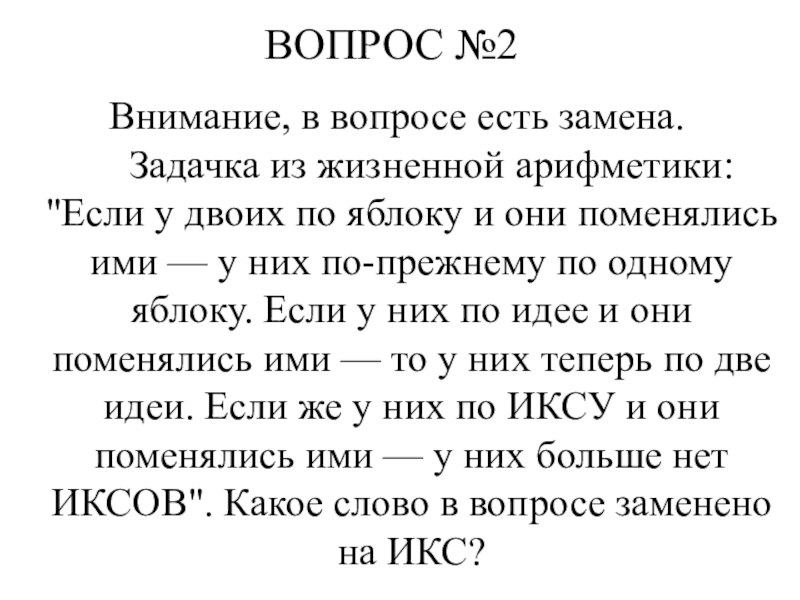 ВОПРОС №2

Внимание, в вопросе есть замена.
Задачка из жизненной арифметики: "Если у двоих по яблоку и они поменялись ими — у них по-прежнему по одному яблоку. Если у них по идее и они поменялись ими — то у них теперь по две идеи. Если же у них по ИКСУ и они поменялись ими — у них больше нет ИКСОВ". Какое слово в вопросе заменено на ИКС?